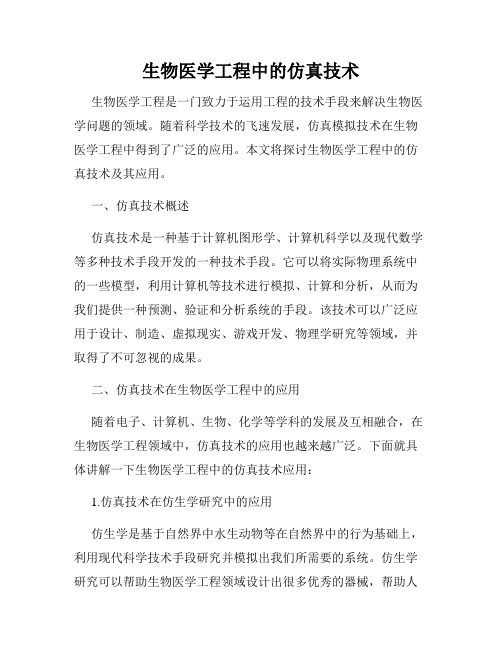 生物医学工程中的仿真技术

生物医学工程是一门致力于运用工程的技术手段来解决生物医学问题的领域。随着科学技术的飞速发展，仿真模拟技术在生物医学工程中得到了广泛的应用。本文将探讨生物医学工程中的仿真技术及其应用。

一、仿真技术概述

仿真技术是一种基于计算机图形学、计算机科学以及现代数学等多种技术手段开发的一种技术手段。它可以将实际物理系统中的一些模型，利用计算机等技术进行模拟、计算和分析，从而为我们提供一种预测、验证和分析系统的手段。该技术可以广泛应用于设计、制造、虚拟现实、游戏开发、物理学研究等领域，并取得了不可忽视的成果。

二、仿真技术在生物医学工程中的应用

随着电子、计算机、生物、化学等学科的发展及互相融合，在生物医学工程领域中，仿真技术的应用也越来越广泛。下面就具体讲解一下生物医学工程中的仿真技术应用：

1.仿真技术在仿生学研究中的应用

仿生学是基于自然界中水生动物等在自然界中的行为基础上，利用现代科学技术手段研究并模拟出我们所需要的系统。仿生学研究可以帮助生物医学工程领域设计出很多优秀的器械，帮助人